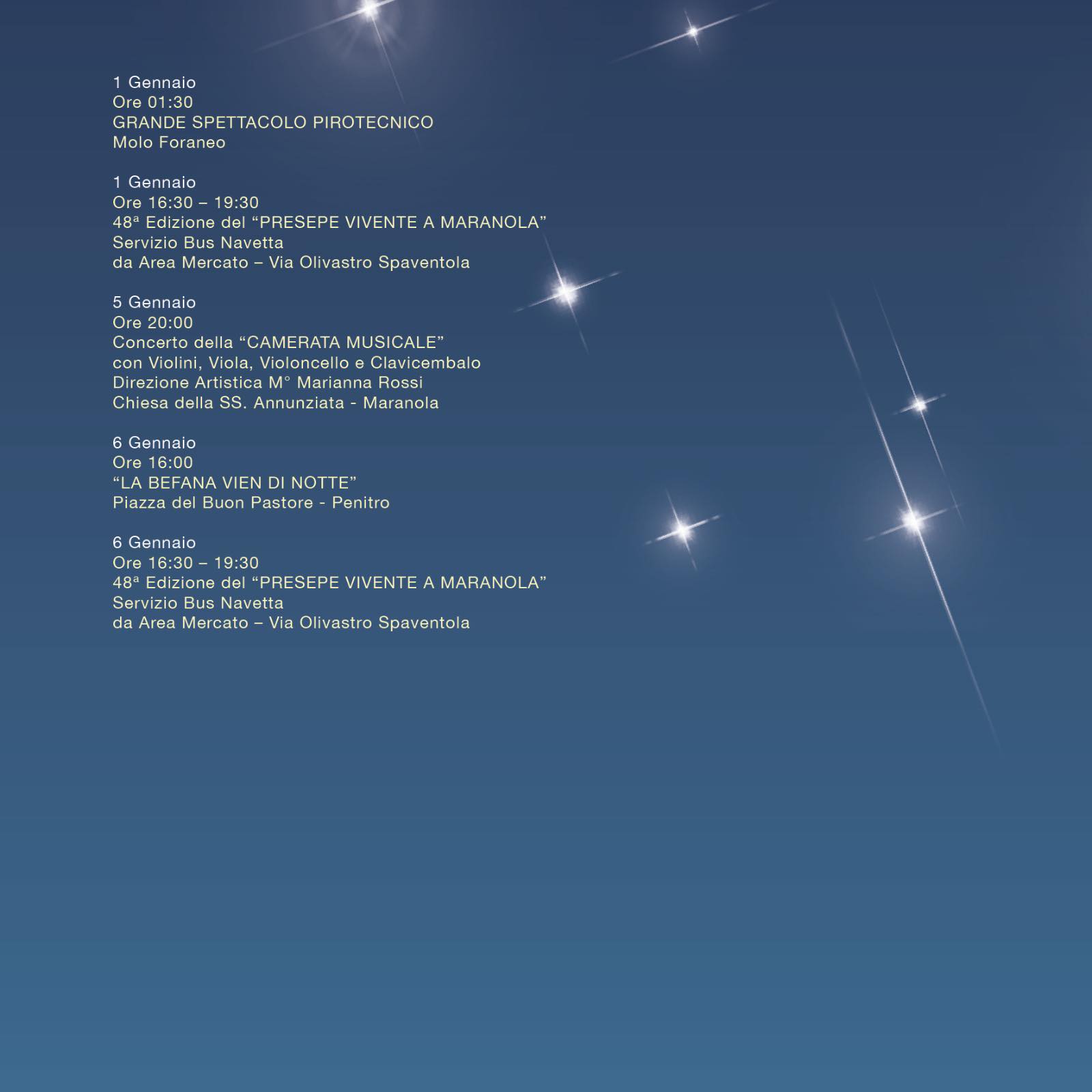 1 Gennaio
Ore 01:30
GRANDE SPETTACOLO PIROTECNICO
Molo Foraneo

1 Gennaio
Ore 16:30 – 19:30
48ª Edizione del “PRESEPE VIVENTE A MARANOLA”
Servizio Bus Navetta
da Area Mercato – Via Olivastro Spaventola

5 Gennaio
Ore 20:00
Concerto della “CAMERATA MUSICALE”
con Violini, Viola, Violoncello e Clavicembalo
Direzione Artistica M° Marianna Rossi
Chiesa della SS. Annunziata - Maranola

6 Gennaio
Ore 16:00
“LA BEFANA VIEN DI NOTTE”
Piazza del Buon Pastore - Penitro

6 Gennaio
Ore 16:30 – 19:30
48ª Edizione del “PRESEPE VIVENTE A MARANOLA”
Servizio Bus Navetta
da Area Mercato – Via Olivastro Spaventola